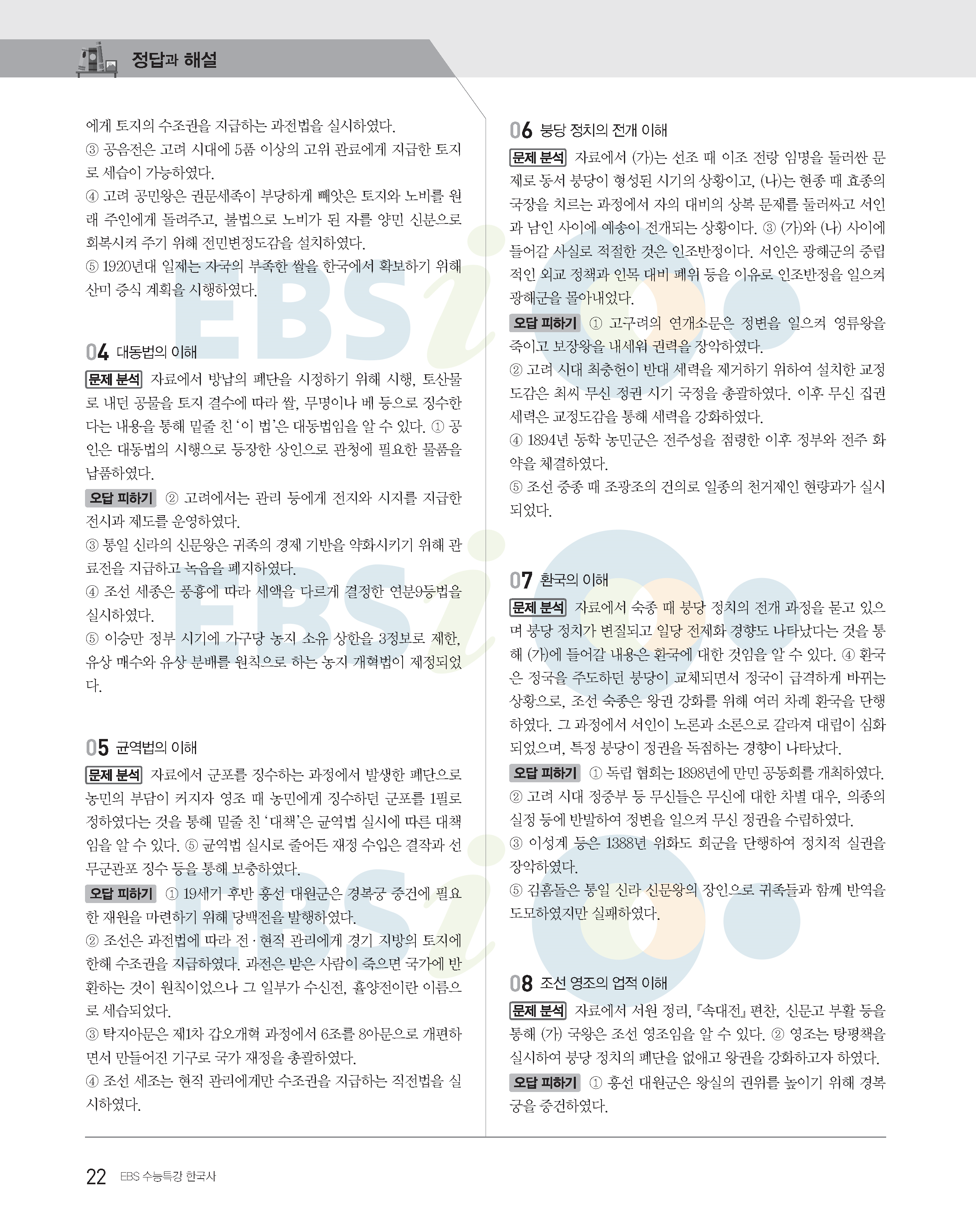 정답과 해설

에게 토지의 수조권을 지급하는 과전법을 실시하였다.
③ 공음전은 고려 시대에 5품 이상의 고위 관료에게 지급한 토지로 세습이 가능하였다.
④ 고려 공민왕은 권문세족이 부당하게 빼앗은 토지와 노비를 원래 주인에게 돌려주고, 불법으로 노비가 된 자를 양민 신분으로 회복시켜 주기 위해 전민변정도감을 설치하였다.
⑤ 1920년대 일제는 자국의 부족한 쌀을 한국에서 확보하기 위해 산미 증식 계획을 시행하였다.

04 대동법의 이해

문제 분석 자료에서 방납의 폐단을 시정하기 위해 시행, 토산물로 내던 공물을 토지 결수에 따라 쌀, 무명이나 베 등으로 징수한다는 내용을 통해 밑줄 친 '이 법'은 대동법임을 알 수 있다. ① 공인은 대동법의 시행으로 등장한 상인으로 관청에 필요한 물품을 납품하였다.

오답 피하기 ② 고려에서는 관리 등에게 전지와 시지를 지급한 전시과 제도를 운영하였다.
③ 통일 신라의 신문왕은 귀족의 경제 기반을 약화시키기 위해 관료전을 지급하고 녹읍을 폐지하였다.
④ 조선 세종은 풍흉에 따라 세액을 다르게 결정한 연분9등법을 실시하였다.
⑤ 이승만 정부 시기에 가구당 농지 소유 상한을 3정보로 제한, 유상 매수와 유상 분배를 원칙으로 하는 농지 개혁법이 제정되었다.

05 균역법의 이해

문제 분석 자료에서 군포를 징수하는 과정에서 발생한 폐단으로 농민의 부담이 커지자 영조 때 농민에게 징수하던 군포를 1필로 정하였다는 것을 통해 밑줄 친 '대책'은 균역법 실시에 따른 대책임을 알 수 있다. ⑤ 균역법 실시로 줄어든 재정 수입은 결작과 선무군관포 징수 등을 통해 보충하였다.

오답 피하기 ① 19세기 후반 흥선 대원군은 경복궁 중건에 필요한 재원을 마련하기 위해 당백전을 발행하였다.
② 조선은 과전법에 따라 전·현직 관리에게 경기 지방의 토지에 한해 수조권을 지급하였다. 과전은 받은 사람이 죽으면 국가에 반환하는 것이 원칙이었으나 그 일부가 수신전, 휼양전이란 이름으로 세습되었다.
③ 탁지아문은 제1차 갑오개혁 과정에서 6조를 8아문으로 개편하면서 만들어진 기구로 국가 재정을 총괄하였다.
④ 조선 세조는 현직 관리에게만 수조권을 지급하는 직전법을 실시하였다.

06 붕당 정치의 전개 이해

문제 분석 자료에서 (가)는 선조 때 이조 전랑 임명을 둘러싼 문제로 동서 붕당이 형성된 시기의 상황이고, (나)는 현종 때 효종의 국장을 치르는 과정에서 자의 대비의 상복 문제를 둘러싸고 서인과 남인 사이에 예송이 전개되는 상황이다. ③ (가)와 (나) 사이에 들어갈 사실로 적절한 것은 인조반정이다. 서인은 광해군의 중립적인 외교 정책과 인목 대비 폐위 등을 이유로 인조반정을 일으켜 광해군을 몰아내었다.

오답 피하기 ① 고구려의 연개소문은 정변을 일으켜 영류왕을 죽이고 보장왕을 내세워 권력을 장악하였다.
② 고려 시대 최충헌이 반대 세력을 제거하기 위하여 설치한 교정도감은 최씨 무신 정권 시기 국정을 총괄하였다. 이후 무신 집권 세력은 교정도감을 통해 세력을 강화하였다.
④ 1894년 동학 농민군은 전주성을 점령한 이후 정부와 전주 화약을 체결하였다.
⑤ 조선 중종 때 조광조의 건의로 일종의 천거제인 현량과가 실시되었다.

07 환국의 이해

문제 분석 자료에서 숙종 때 붕당 정치의 전개 과정을 묻고 있으며 붕당 정치가 변질되고 일당 전제화 경향도 나타났다는 것을 통해 (가)에 들어갈 내용은 환국에 대한 것임을 알 수 있다. ④ 환국은 정국을 주도하던 붕당이 교체되면서 정국이 급격하게 바뀌는 상황으로, 조선 숙종은 왕권 강화를 위해 여러 차례 환국을 단행하였다. 그 과정에서 서인이 노론과 소론으로 갈라져 대립이 심화되었으며, 특정 붕당이 정권을 독점하는 경향이 나타났다.

오답 피하기 ① 독립 협회는 1898년에 만민 공동회를 개최하였다.
② 고려 시대 정중부 등 무신들은 무신에 대한 차별 대우, 의종의 실정 등에 반발하여 정변을 일으켜 무신 정권을 수립하였다.
③ 이성계 등은 1388년 위화도 회군을 단행하여 정치적 실권을 장악하였다.
⑤ 김흠돌은 통일 신라 신문왕의 장인으로 귀족들과 함께 반역을 도모하였지만 실패하였다.

08 조선 영조의 업적 이해

문제 분석 자료에서 서원 정리, 『속대전』 편찬, 신문고 부활 등을 통해 (가) 국왕은 조선 영조임을 알 수 있다. ② 영조는 탕평책을 실시하여 붕당 정치의 폐단을 없애고 왕권을 강화하고자 하였다.

오답 피하기 ① 흥선 대원군은 왕실의 권위를 높이기 위해 경복궁을 중건하였다.

22 EBS 수능특강 한국사

EBSi